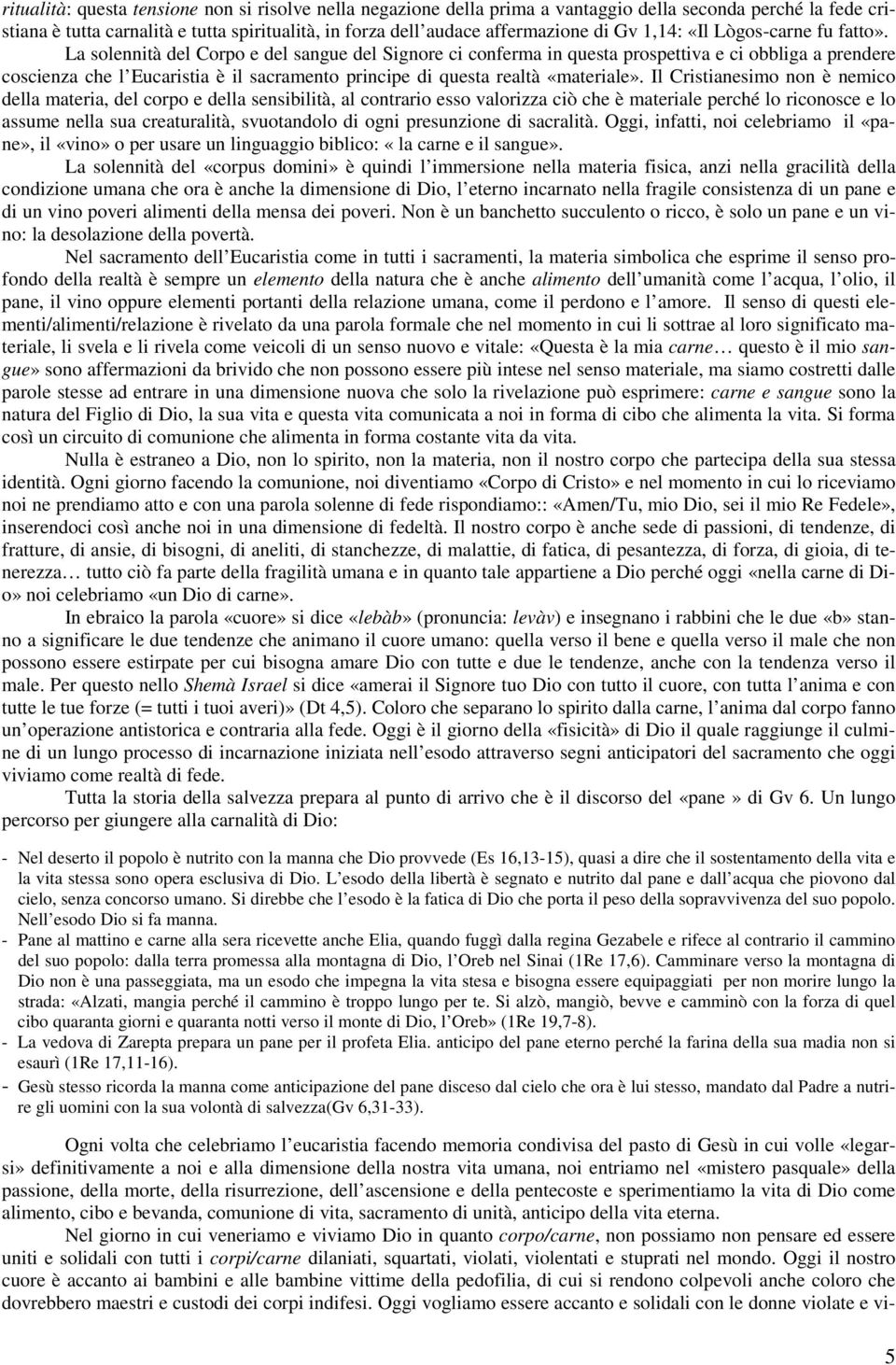 ritualità: questa tensione non si risolve nella negazione della prima a vantaggio della seconda perché la fede cristiana è tutta carnalità e tutta spiritualità, in forza dell'audace affermazione di Gv 1,14: «Il Lògos-carne fu fatto».

La solennità del Corpo e del sangue del Signore ci conferma in questa prospettiva e ci obbliga a prendere coscienza che l'Eucaristia è il sacramento principe di questa realtà «materiale». Il Cristianesimo non è nemico della materia, del corpo e della sensibilità, al contrario esso valorizza ciò che è materiale perché lo riconosce e lo assume nella sua creaturalità, svuotandolo di ogni presunzione di sacralità. Oggi, infatti, noi celebriamo il «pane», il «vino» o per usare un linguaggio biblico: « la carne e il sangue».

La solennità del «corpus domini» è quindi l'immersione nella materia fisica, anzi nella gracilità della condizione umana che ora è anche la dimensione di Dio, l'eterno incarnato nella fragile consistenza di un pane e di un vino poveri alimenti della mensa dei poveri. Non è un banchetto succulento o ricco, è solo un pane e un vino: la desolazione della povertà.

Nel sacramento dell'Eucaristia come in tutti i sacramenti, la materia simbolica che esprime il senso profondo della realtà è sempre un elemento della natura che è anche alimento dell'umanità come l'acqua, l'olio, il pane, il vino oppure elementi portanti della relazione umana, come il perdono e l'amore. Il senso di questi elementi/alimenti/relazione è rivelato da una parola formale che nel momento in cui li sottrae al loro significato materiale, li svela e li rivela come veicoli di un senso nuovo e vitale: «Questa è la mia carne… questo è il mio sangue» sono affermazioni da brivido che non possono essere più intese nel senso materiale, ma siamo costretti dalle parole stesse ad entrare in una dimensione nuova che solo la rivelazione può esprimere: carne e sangue sono la natura del Figlio di Dio, la sua vita e questa vita comunicata a noi in forma di cibo che alimenta la vita. Si forma così un circuito di comunione che alimenta in forma costante vita da vita.

Nulla è estraneo a Dio, non lo spirito, non la materia, non il nostro corpo che partecipa della sua stessa identità. Ogni giorno facendo la comunione, noi diventiamo «Corpo di Cristo» e nel momento in cui lo riceviamo noi ne prendiamo atto e con una parola solenne di fede rispondiamo:: «Amen/Tu, mio Dio, sei il mio Re Fedele», inserendoci così anche noi in una dimensione di fedeltà. Il nostro corpo è anche sede di passioni, di tendenze, di fratture, di ansie, di bisogni, di aneliti, di stanchezze, di malattie, di fatica, di pesantezza, di forza, di gioia, di tenerezza… tutto ciò fa parte della fragilità umana e in quanto tale appartiene a Dio perché oggi «nella carne di Dio» noi celebriamo «un Dio di carne».

In ebraico la parola «cuore» si dice «lebàb» (pronuncia: levàv) e insegnano i rabbini che le due «b» stanno a significare le due tendenze che animano il cuore umano: quella verso il bene e quella verso il male che non possono essere estirpate per cui bisogna amare Dio con tutte e due le tendenze, anche con la tendenza verso il male. Per questo nello Shemà Israel si dice «amerai il Signore tuo Dio con tutto il cuore, con tutta l'anima e con tutte le tue forze (= tutti i tuoi averi)» (Dt 4,5). Coloro che separano lo spirito dalla carne, l'anima dal corpo fanno un'operazione antistorica e contraria alla fede. Oggi è il giorno della «fisicità» di Dio il quale raggiunge il culmine di un lungo processo di incarnazione iniziata nell'esodo attraverso segni anticipatori del sacramento che oggi viviamo come realtà di fede.

Tutta la storia della salvezza prepara al punto di arrivo che è il discorso del «pane » di Gv 6. Un lungo percorso per giungere alla carnalità di Dio:

- Nel deserto il popolo è nutrito con la manna che Dio provvede (Es 16,13-15), quasi a dire che il sostentamento della vita e la vita stessa sono opera esclusiva di Dio. L'esodo della libertà è segnato e nutrito dal pane e dall'acqua che piovono dal cielo, senza concorso umano. Si direbbe che l'esodo è la fatica di Dio che porta il peso della sopravvivenza del suo popolo. Nell'esodo Dio si fa manna.
- Pane al mattino e carne alla sera ricevette anche Elia, quando fuggì dalla regina Gezabele e rifece al contrario il cammino del suo popolo: dalla terra promessa alla montagna di Dio, l'Oreb nel Sinai (1Re 17,6). Camminare verso la montagna di Dio non è una passeggiata, ma un esodo che impegna la vita stesa e bisogna essere equipaggiati per non morire lungo la strada: «Alzati, mangia perché il cammino è troppo lungo per te. Si alzò, mangiò, bevve e camminò con la forza di quel cibo quaranta giorni e quaranta notti verso il monte di Dio, l'Oreb» (1Re 19,7-8).
- La vedova di Zarepta prepara un pane per il profeta Elia. anticipo del pane eterno perché la farina della sua madia non si esaurì (1Re 17,11-16).
- Gesù stesso ricorda la manna come anticipazione del pane disceso dal cielo che ora è lui stesso, mandato dal Padre a nutrire gli uomini con la sua volontà di salvezza(Gv 6,31-33).

Ogni volta che celebriamo l'eucaristia facendo memoria condivisa del pasto di Gesù in cui volle «legarsi» definitivamente a noi e alla dimensione della nostra vita umana, noi entriamo nel «mistero pasquale» della passione, della morte, della risurrezione, dell'ascensione e della pentecoste e sperimentiamo la vita di Dio come alimento, cibo e bevanda, comunione di vita, sacramento di unità, anticipo della vita eterna.

Nel giorno in cui veneriamo e viviamo Dio in quanto corpo/carne, non possiamo non pensare ed essere uniti e solidali con tutti i corpi/carne dilaniati, squartati, violati, violentati e stuprati nel mondo. Oggi il nostro cuore è accanto ai bambini e alle bambine vittime della pedofilia, di cui si rendono colpevoli anche coloro che dovrebbero maestri e custodi dei corpi indifesi. Oggi vogliamo essere accanto e solidali con le donne violate e vi-

5